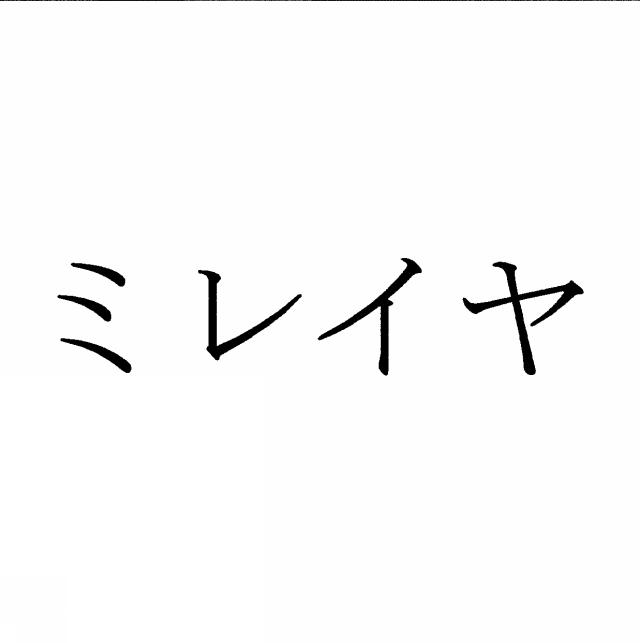 ミレイヤ